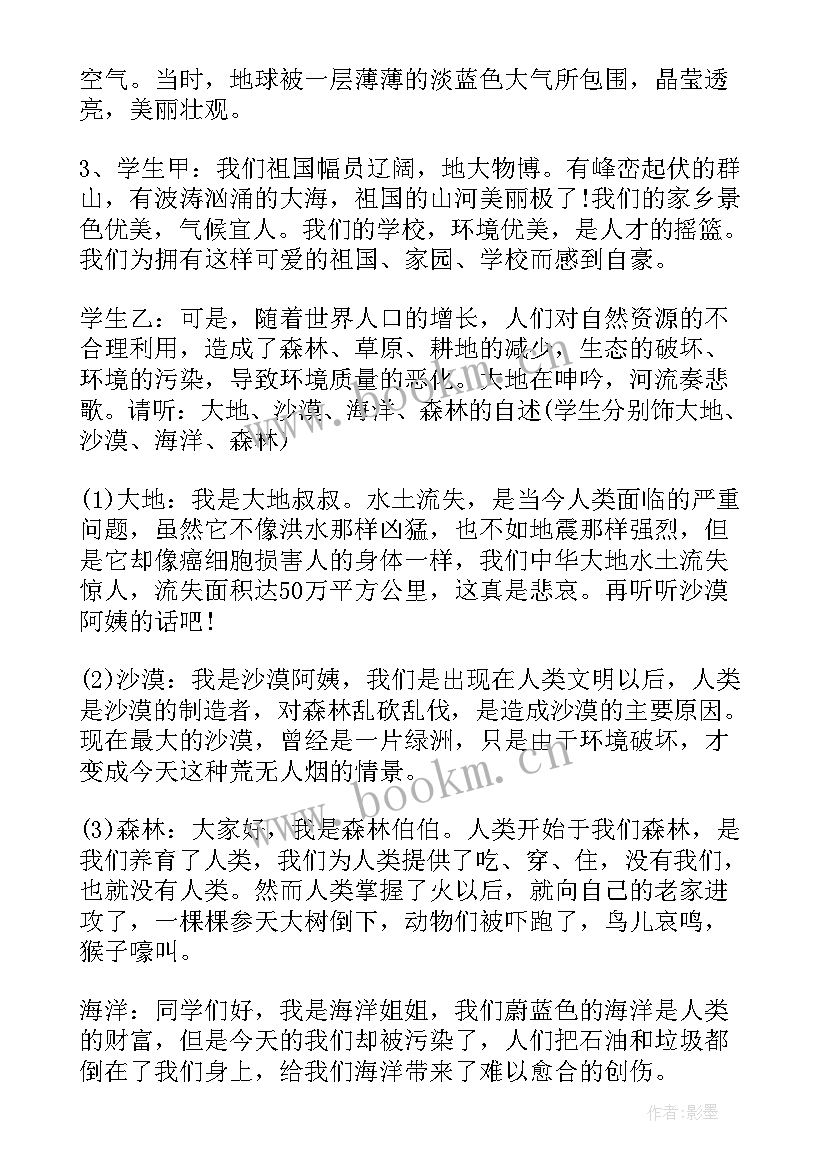 空气。当时，地球被一层薄薄的淡蓝色大气所包围，晶莹透亮，美丽壮观。

3、学生甲：我们祖国幅员辽阔，地大物博。有峰峦起伏的群山，有波涛汹涌的大海，祖国的山河美丽极了!我们的家乡景色优美，气候宜人。我们的学校，环境优美，是人才的摇篮。我们为拥有这样可爱的祖国、家园、学校而感到自豪。

学生乙：可是，随着世界人口的增长，人们对自然资源的不合理利用，造成了森林、草原、耕地的减少，生态的破坏、环境的污染，导致环境质量的恶化。大地在呻吟，河流奏悲歌。请听：大地、沙漠、海洋、森林的自述(学生分别饰大地、沙漠、海洋、森林)

(1)大地：我是大地叔叔。水土流失，是当今人类面临的严重问题，虽然它不像洪水那样凶猛，也不如地震那样强烈，但是它却像癌细胞损害人的身体一样，我们中华大地水土流失惊人，流失面积达50万平方公里，这真是悲哀。再听听沙漠阿姨的话吧!

(2)沙漠：我是沙漠阿姨，我们是出现在人类文明以后，人类是沙漠的制造者，对森林乱砍乱伐，是造成沙漠的主要原因。现在最大的沙漠，曾经是一片绿洲，只是由于环境破坏，才变成今天这种荒无人烟的情景。

(3)森林：大家好，我是森林伯伯。人类开始于我们森林，是我们养育了人类，我们为人类提供了吃、穿、住，没有我们，也就没有人类。然而人类掌握了火以后，就向自己的老家进攻了，一棵棵参天大树倒下，动物们被吓跑了，鸟儿哀鸣，猴子嚎叫。

海洋：同学们好，我是海洋姐姐，我们蔚蓝色的海洋是人类的财富，但是今天的我们却被污染了，人们把石油和垃圾都倒在了我们身上，给我们海洋带来了难以愈合的创伤。

www.bookm.cn

作者:影墨